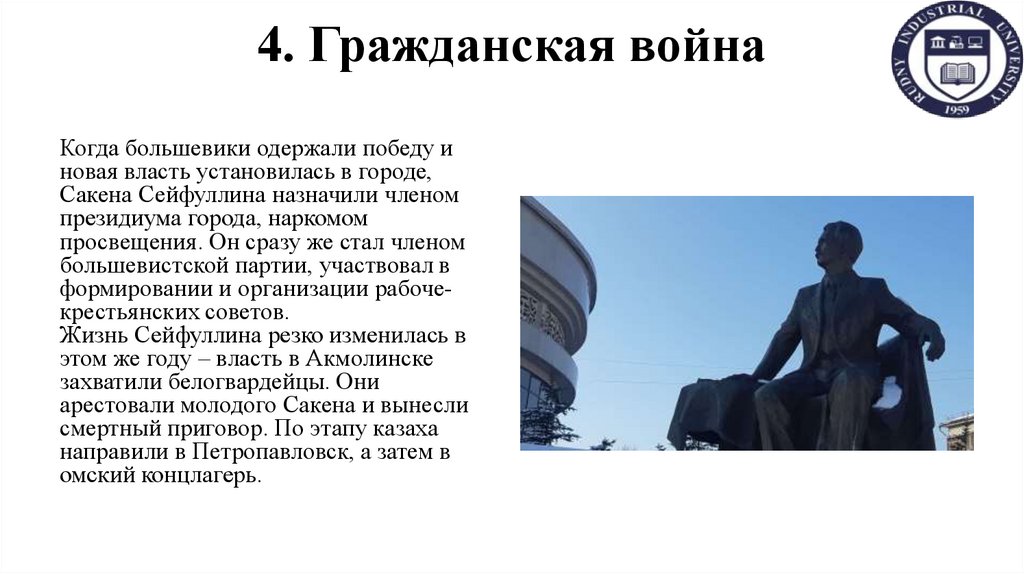 4. Гражданская война

RUDNY INDUSTRIAL UNIVERSITY 1959

Когда большевики одержали победу и новая власть установилась в городе, Сакена Сейфуллина назначили членом президиума города, наркомом просвещения. Он сразу же стал членом большевистской партии, участвовал в формировании и организации рабоче-крестьянских советов.
Жизнь Сейфуллина резко изменилась в этом же году – власть в Акмолинске захватили белогвардейцы. Они арестовали молодого Сакена и вынесли смертный приговор. По этапу казаха направили в Петропавловск, а затем в омский концлагерь.